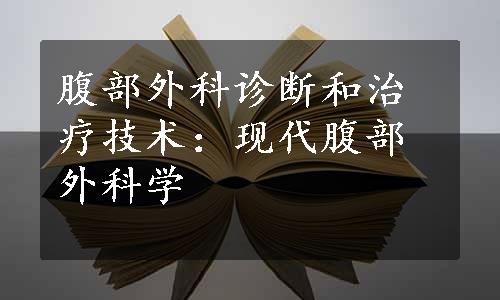 腹部外科诊断和治疗技术：现代腹部外科学